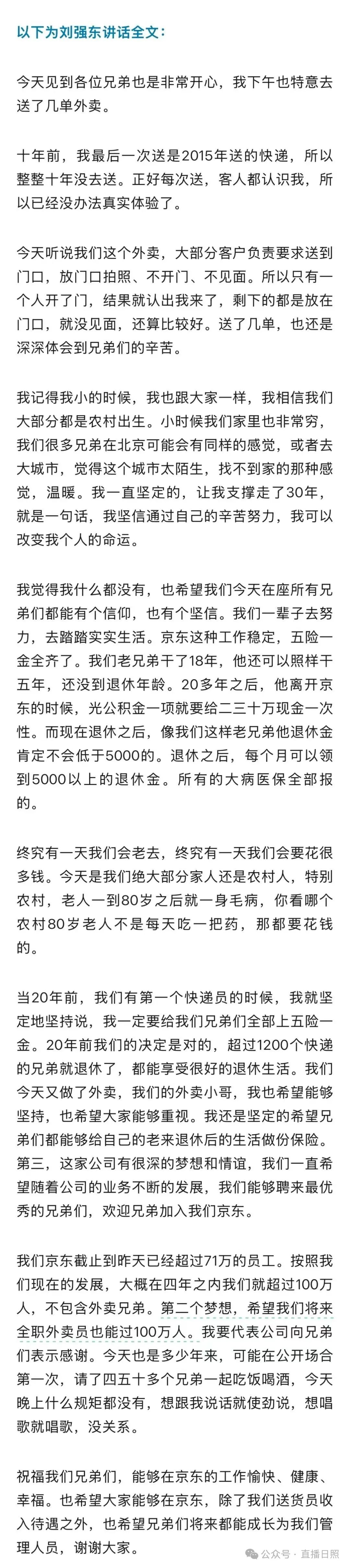 以下为刘强东讲话全文：

今天见到各位兄弟也是非常开心，我下午也特意去送了几单外卖。

十年前，我最后一次送是2015年送的快递，所以整整十年没去送。正好每次送，客人都认识我，所以已经没办法真实体验了。

今天听说我们这个外卖，大部分客户负责要求送到门口，放门口拍照、不开门、不见面。所以只有一个人开了门，结果就认出我来了，剩下的都是放在门口，就没见面，还算比较好。送了几单，也还是深深体会到兄弟们的辛苦。

我记得我小的时候，我也跟大家一样，我相信我们大部分都是农村出生。小时候我们家里也非常穷，我们很多兄弟在北京可能会有同样的感觉，或者去大城市，觉得这个城市太陌生，找不到家的那种感觉，温暖。我一直坚定的，让我支撑走了30年，就是一句话，我坚信通过自己的辛苦努力，我可以改变我个人的命运。

我觉得我什么都没有，也希望我们今天在座所有兄弟们都能有个信仰，也有个坚信。我们一辈子去努力，去踏踏实实生活。京东这种工作稳定，五险一金全齐了。我们老兄弟干了18年，他还可以照样干五年，还没到退休年龄。20多年之后，他离开京东的时候，光公积金一项就要给二三十万现金一次性。而现在退休之后，像我们这样老兄弟他退休金肯定不会低于5000的。退休之后，每个月可以领到5000以上的退休金。所有的大病医保全部报的。

终究有一天我们会老去，终究有一天我们会要花很多钱。今天是我们绝大部分家人还是农村人，特别农村，老人一到80岁之后就一身毛病，你看哪个农村80岁老人不是每天吃一把药，那都要花钱的。

当20年前，我们有第一个快递员的时候，我就坚定地坚持说，我一定要给我们兄弟们全部上五险一金。20年前我们的决定是对的，超过1200个快递的兄弟就退休了，都能享受很好的退休生活。我们今天又做了外卖，我们的外卖小哥，我也希望能够坚持，也希望大家能够重视。我还是坚定的希望兄弟们都能够给自己的老来退休后的生活做份保险。第三，这家公司有很深的梦想和情谊，我们一直希望随着公司的业务不断的发展，我们能够聘来最优秀的兄弟们，欢迎兄弟加入我们京东。

我们京东截止到昨天已经超过71万的员工。按照我们现在的发展，大概在四年之内我们就超过100万人，不包含外卖兄弟。第二个梦想，希望我们将来全职外卖员也能过100万人。我要代表公司向兄弟们表示感谢。今天也是多少年来，可能在公开场合第一次，请了四五十多个兄弟一起吃饭喝酒，今天晚上什么规矩都没有，想跟我说话就使劲说，想唱歌就唱歌，没关系。

祝福我们兄弟们，能够在京东的工作愉快、健康、幸福。也希望大家能够在京东，除了我们送货员收入待遇之外，也希望兄弟们将来都能成长为我们管理人员，谢谢大家。

公众号 · 直播日照